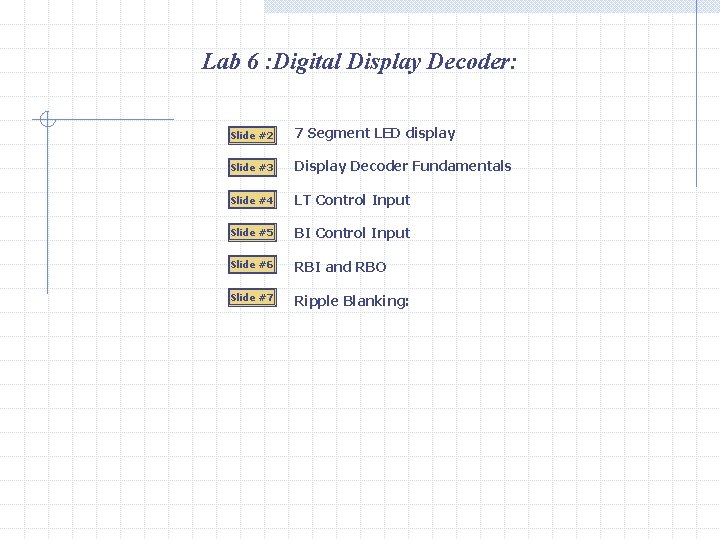 Lab 6 :Digital Display Decoder:

Slide #2 7 Segment LED display

Slide #3 Display Decoder Fundamentals

Slide #4 LT Control Input

Slide #5 BI Control Input

Slide #6 RBI and RBO

Slide #7 Ripple Blanking: